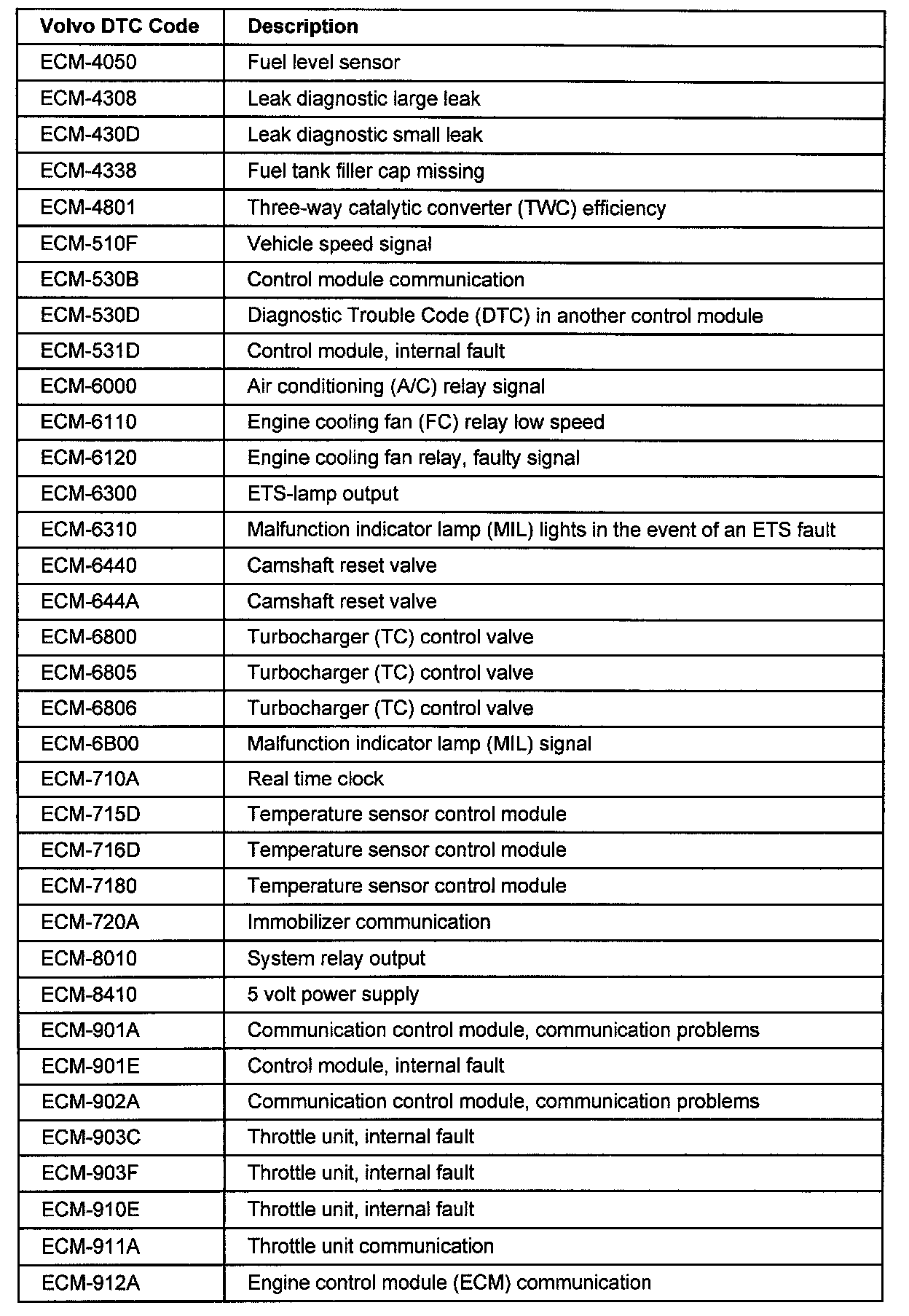 | Volvo DTC Code | Description |
|---|---|
| ECM-4050 | Fuel level sensor |
| ECM-4308 | Leak diagnostic large leak |
| ECM-430D | Leak diagnostic small leak |
| ECM-4338 | Fuel tank filler cap missing |
| ECM-4801 | Three-way catalytic converter (TWC) efficiency |
| ECM-510F | Vehicle speed signal |
| ECM-530B | Control module communication |
| ECM-530D | Diagnostic Trouble Code (DTC) in another control module |
| ECM-531D | Control module, internal fault |
| ECM-6000 | Air conditioning (A/C) relay signal |
| ECM-6110 | Engine cooling fan (FC) relay low speed |
| ECM-6120 | Engine cooling fan relay, faulty signal |
| ECM-6300 | ETS-lamp output |
| ECM-6310 | Malfunction indicator lamp (MIL) lights in the event of an ETS fault |
| ECM-6440 | Camshaft reset valve |
| ECM-644A | Camshaft reset valve |
| ECM-6800 | Turbocharger (TC) control valve |
| ECM-6805 | Turbocharger (TC) control valve |
| ECM-6806 | Turbocharger (TC) control valve |
| ECM-6B00 | Malfunction indicator lamp (MIL) signal |
| ECM-710A | Real time clock |
| ECM-715D | Temperature sensor control module |
| ECM-716D | Temperature sensor control module |
| ECM-7180 | Temperature sensor control module |
| ECM-720A | Immobilizer communication |
| ECM-8010 | System relay output |
| ECM-8410 | 5 volt power supply |
| ECM-901A | Communication control module, communication problems |
| ECM-901E | Control module, internal fault |
| ECM-902A | Communication control module, communication problems |
| ECM-903C | Throttle unit, internal fault |
| ECM-903F | Throttle unit, internal fault |
| ECM-910E | Throttle unit, internal fault |
| ECM-911A | Throttle unit communication |
| ECM-912A | Engine control module (ECM) communication |